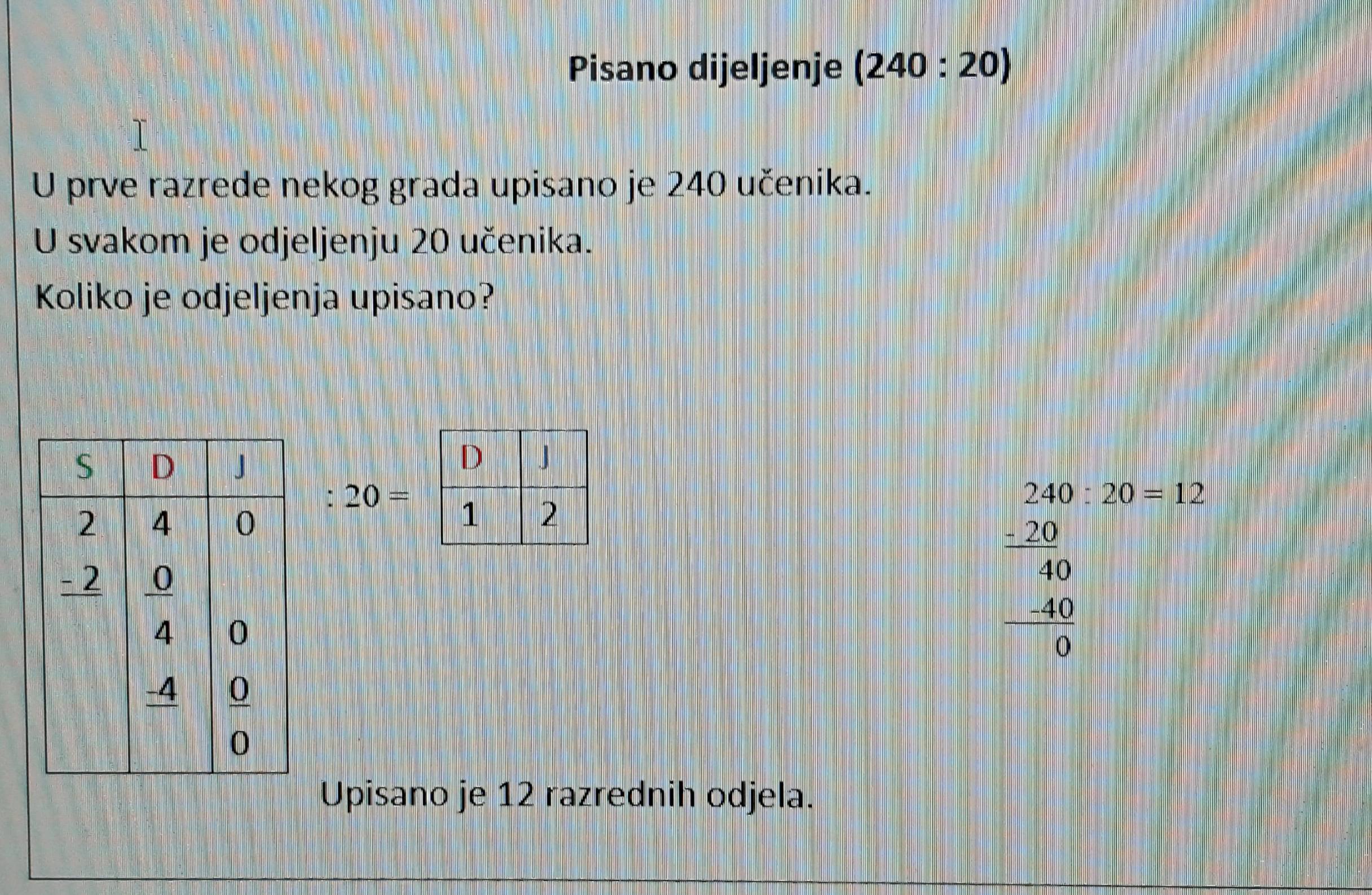 Pisano dijeljenje (240 : 20)

U prve razrede nekog grada upisano je 240 učenika.

U svakom je odjeljenju 20 učenika.

Koliko je odjeljenja upisano?

| S | D | J |
|---|---|---|
| 2 | 4 | 0 |
| - 2 | 0 | |
| | 4 | 0 |
| | -4 | 0 |
| | | 0 |

: 20 =

| D | J |
|---|---|
| 1 | 2 |

240 : 20 = 12
- 20
40
-40
0

Upisano je 12 razrednih odjela.